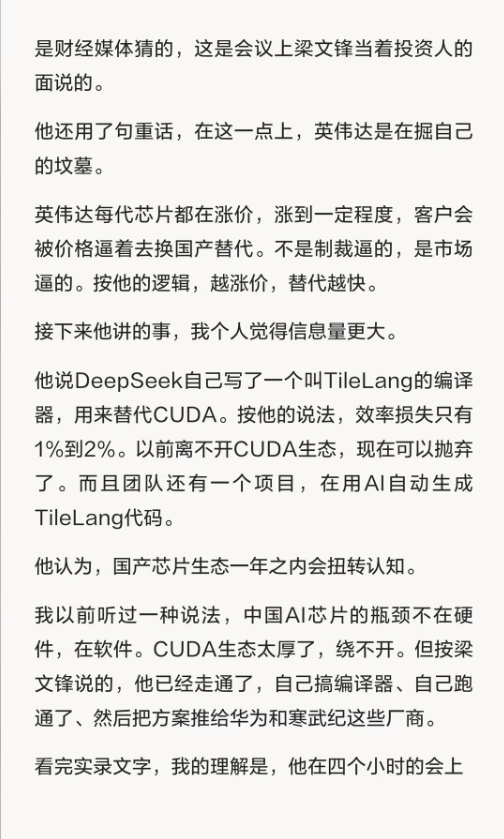 是财经媒体猜的，这是会议上梁文锋当着投资人的面说的。

他还用了句重话，在这一点上，英伟达是在掘自己的坟墓。

英伟达每代芯片都在涨价，涨到一定程度，客户会被价格逼着去换国产替代。不是制裁逼的，是市场逼的。按他的逻辑，越涨价，替代越快。

接下来他讲的事，我个人觉得信息量更大。

他说DeepSeek自己写了一个叫TileLang的编译器，用来替代CUDA。按他的说法，效率损失只有1%到2%。以前离不开CUDA生态，现在可以抛弃了。而且团队还有一个项目，在用AI自动生成TileLang代码。

他认为，国产芯片生态一年之内会扭转认知。

我以前听过一种说法，中国AI芯片的瓶颈不在硬件，在软件。CUDA生态太厚了，绕不开。但按梁文锋说的，他已经走通了，自己搞编译器、自己跑通了、然后把方案推给华为和寒武纪这些厂商。

看完实录文字，我的理解是，他在四个小时的会上